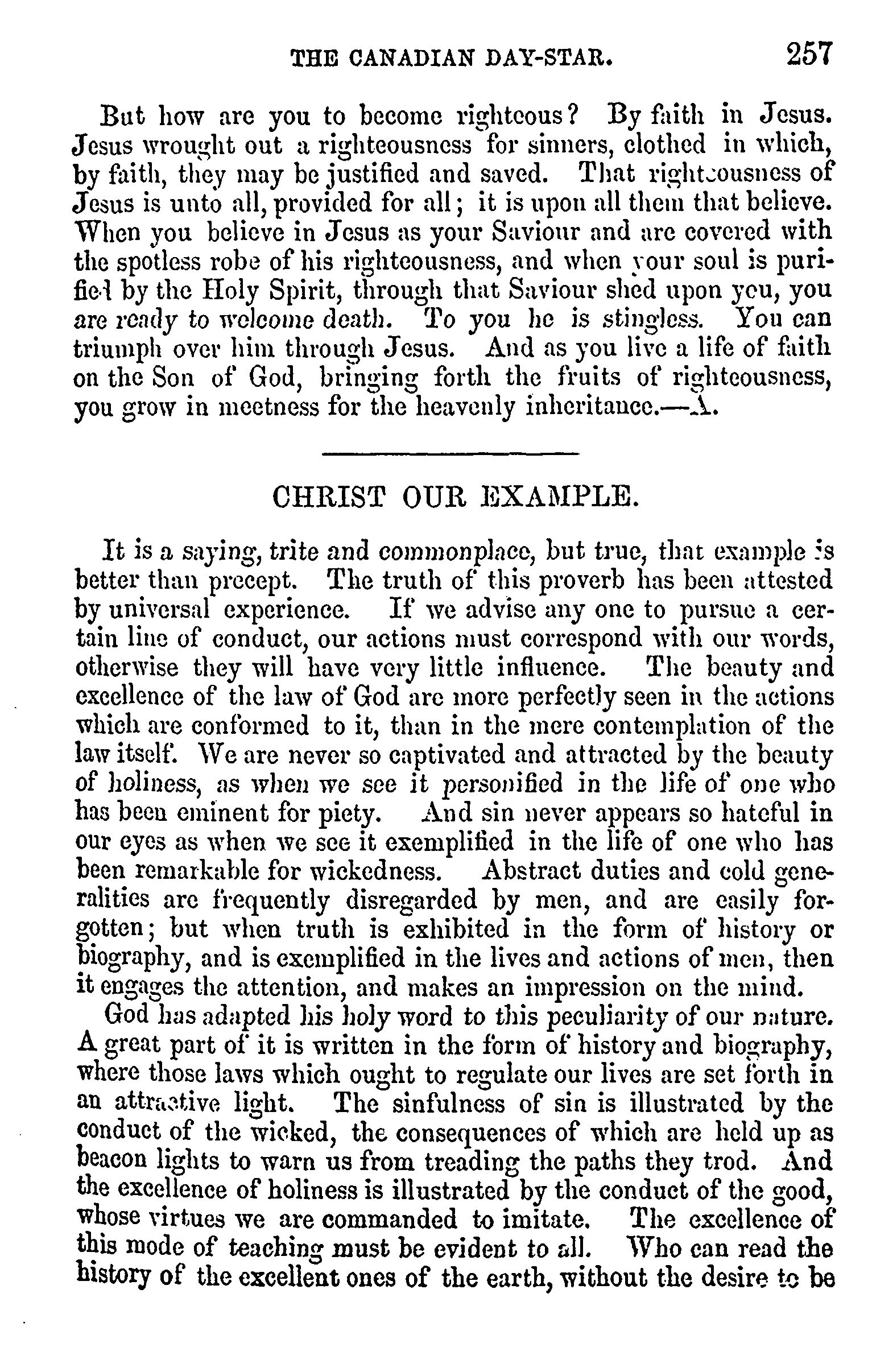 THE CANADIAN DAY-STAR. 257

But how are you to become righteous? By faith in Jesus. Jesus wrought out a righteousness for sinners, clothed in which, by faith, they may be justified and saved. That righteousness of Jesus is unto all, provided for all; it is upon all them that believe. When you believe in Jesus as your Saviour and are covered with the spotless robe of his righteousness, and when your soul is purified by the Holy Spirit, through that Saviour shed upon you, you are ready to welcome death. To you he is stingless. You can triumph over him through Jesus. And as you live a life of faith on the Son of God, bringing forth the fruits of righteousness, you grow in meetness for the heavenly inheritance.—A.

CHRIST OUR EXAMPLE.

It is a saying, trite and commonplace, but true, that example is better than precept. The truth of this proverb has been attested by universal experience. If we advise any one to pursue a certain line of conduct, our actions must correspond with our words, otherwise they will have very little influence. The beauty and excellence of the law of God are more perfectly seen in the actions which are conformed to it, than in the mere contemplation of the law itself. We are never so captivated and attracted by the beauty of holiness, as when we see it personified in the life of one who has been eminent for piety. And sin never appears so hateful in our eyes as when we see it exemplified in the life of one who has been remarkable for wickedness. Abstract duties and cold generalities are frequently disregarded by men, and are easily forgotten; but when truth is exhibited in the form of history or biography, and is exemplified in the lives and actions of men, then it engages the attention, and makes an impression on the mind.

God has adapted his holy word to this peculiarity of our nature. A great part of it is written in the form of history and biography, where those laws which ought to regulate our lives are set forth in an attractive light. The sinfulness of sin is illustrated by the conduct of the wicked, the consequences of which are held up as beacon lights to warn us from treading the paths they trod. And the excellence of holiness is illustrated by the conduct of the good, whose virtues we are commanded to imitate. The excellence of this mode of teaching must be evident to all. Who can read the history of the excellent ones of the earth, without the desire to be